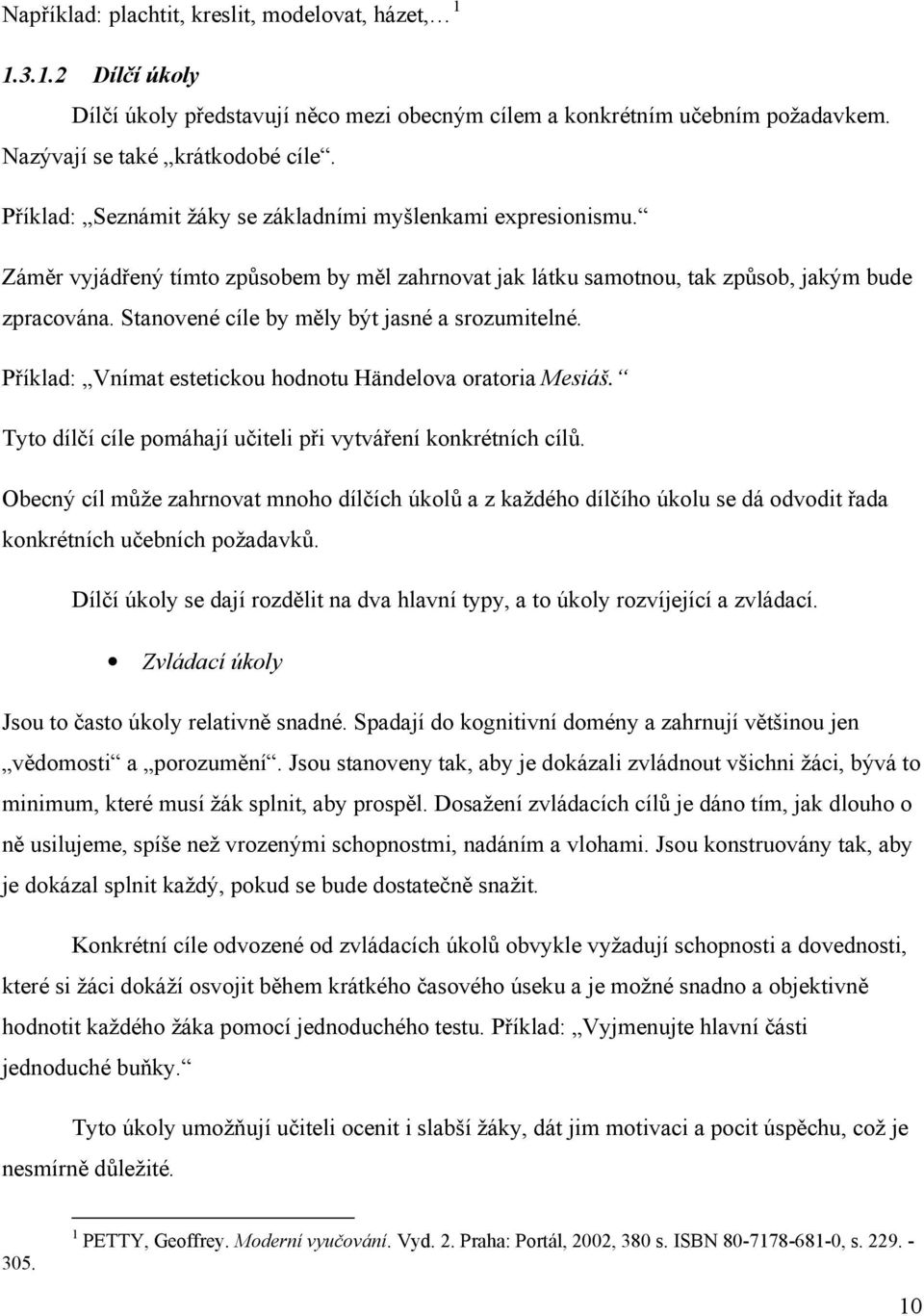 Například: plachtit, kreslit, modelovat, házet,… $^1$

1.3.1.2 Dílčí úkoly

Dílčí úkoly představují něco mezi obecným cílem a konkrétním učebním požadavkem. Nazývají se také „krátkodobé cíle“.

Příklad: „Seznámit žáky se základními myšlenkami expresionismu.“

Záměr vyjádřený tímto způsobem by měl zahrnovat jak látku samotnou, tak způsob, jakým bude zpracována. Stanovené cíle by měly být jasné a srozumitelné.

Příklad: „Vnímat estetickou hodnotu Händelova oratoria Mesiáš.“

Tyto dílčí cíle pomáhají učiteli při vytváření konkrétních cílů.

Obecný cíl může zahrnovat mnoho dílčích úkolů a z každého dílčího úkolu se dá odvodit řada konkrétních učebních požadavků.

Dílčí úkoly se dají rozdělit na dva hlavní typy, a to úkoly rozvíjející a zvládací.

• Zvládací úkoly

Jsou to často úkoly relativně snadné. Spadají do kognitivní domény a zahrnují většinou jen „vědomosti“ a „porozumění“. Jsou stanoveny tak, aby je dokázali zvládnout všichni žáci, bývá to minimum, které musí žák splnit, aby prospěl. Dosažení zvládacích cílů je dáno tím, jak dlouho o ně usilujeme, spíše než vrozenými schopnostmi, nadáním a vlohami. Jsou konstruovány tak, aby je dokázal splnit každý, pokud se bude dostatečně snažit.

Konkrétní cíle odvozené od zvládacích úkolů obvykle vyžadují schopnosti a dovednosti, které si žáci dokáží osvojit během krátkého časového úseku a je možné snadno a objektivně hodnotit každého žáka pomocí jednoduchého testu. Příklad: „Vyjmenujte hlavní části jednoduché buňky.“

Tyto úkoly umožňují učiteli ocenit i slabší žáky, dát jim motivaci a pocit úspěchu, což je nesmírně důležité.

$^1$ PETTY, Geoffrey. Moderní vyučování. Vyd. 2. Praha: Portál, 2002, 380 s. ISBN 80-7178-681-0, s. 229. - 305.

10